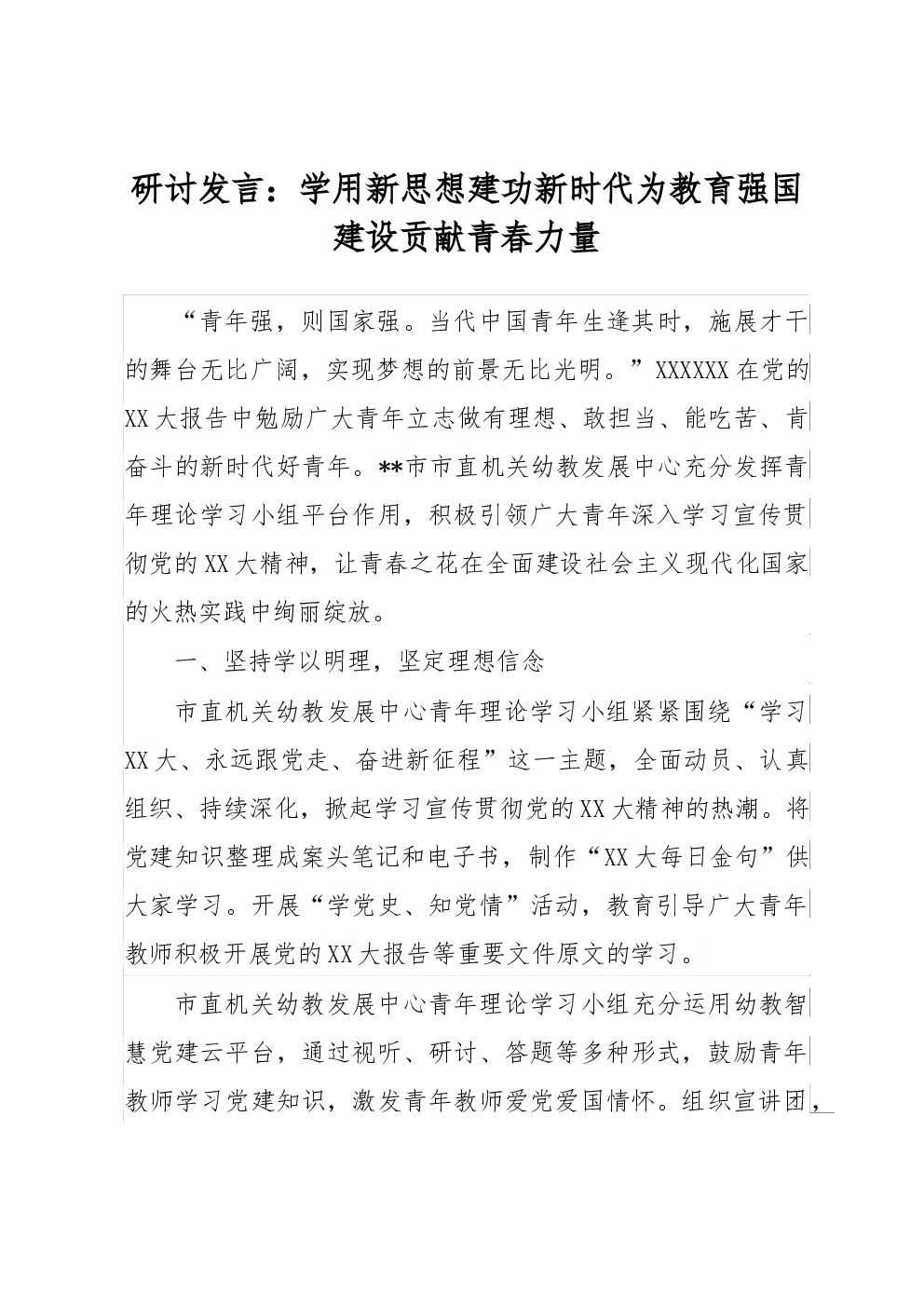 研讨发言：学用新思想建功新时代为教育强国建设贡献青春力量

“青年强，则国家强。当代中国青年生逢其时，施展才干的舞台无比广阔，实现梦想的前景无比光明。”XXXXXX在党的XX大报告中勉励广大青年立志做有理想、敢担当、能吃苦、肯奋斗的新时代好青年。**市市直机关幼教发展中心充分发挥青年理论学习小组平台作用，积极引领广大青年深入学习宣传贯彻党的XX大精神，让青春之花在全面建设社会主义现代化国家的火热实践中绚丽绽放。

一、坚持学以明理，坚定理想信念

市直机关幼教发展中心青年理论学习小组紧紧围绕“学习XX大、永远跟党走、奋进新征程”这一主题，全面动员、认真组织、持续深化，掀起学习宣传贯彻党的XX大精神的热潮。将党建知识整理成案头笔记和电子书，制作“XX大每日金句”供大家学习。开展“学党史、知党情”活动，教育引导广大青年教师积极开展党的XX大报告等重要文件原文的学习。

市直机关幼教发展中心青年理论学习小组充分运用幼教智慧党建云平台，通过视听、研讨、答题等多种形式，鼓励青年教师学习党建知识，激发青年教师爱党爱国情怀。组织宣讲团，